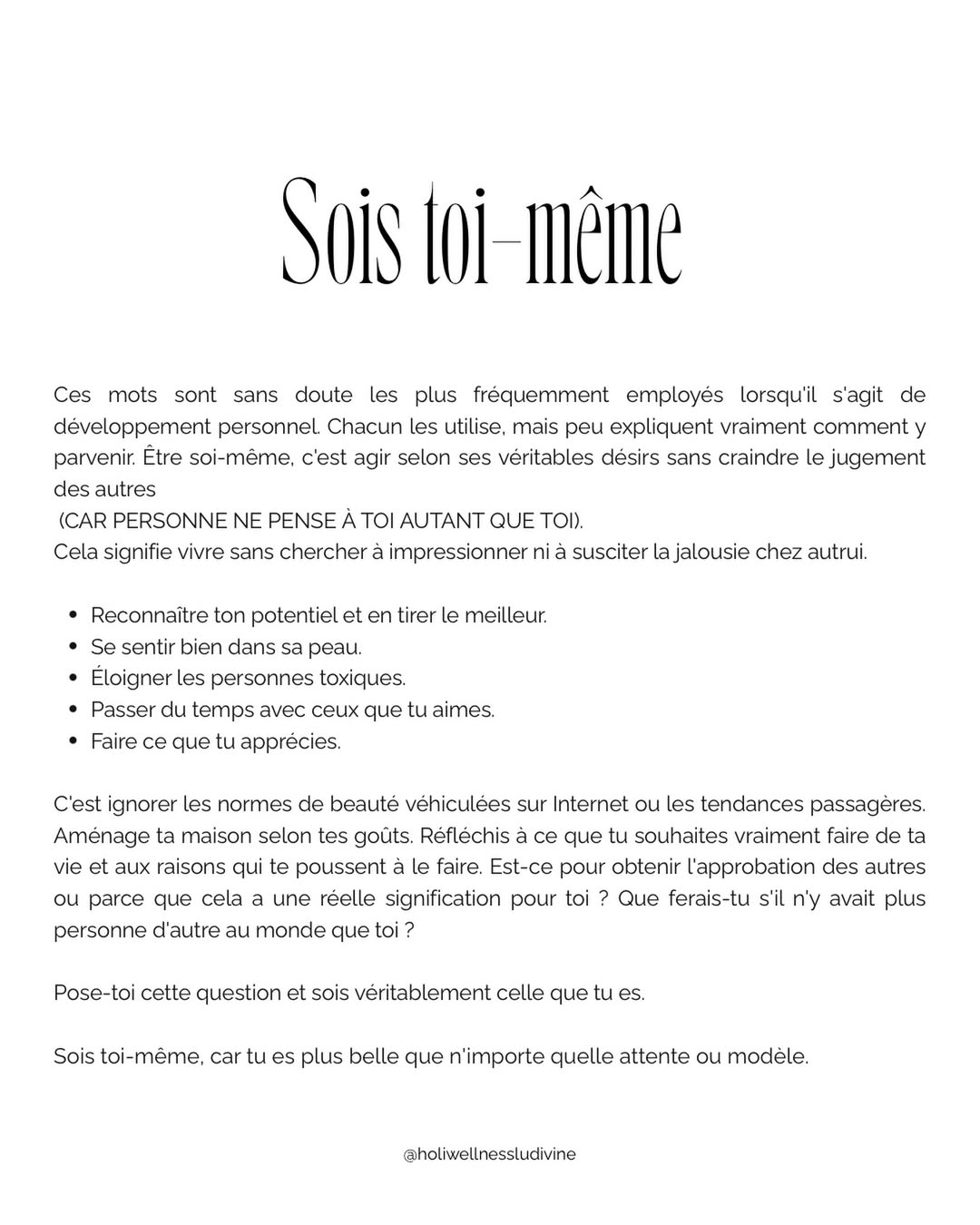 Sois toi-même

Ces mots sont sans doute les plus fréquemment employés lorsqu'il s'agit de développement personnel. Chacun les utilise, mais peu expliquent vraiment comment y parvenir. Être soi-même, c'est agir selon ses véritables désirs sans craindre le jugement des autres
(CAR PERSONNE NE PENSE À TOI AUTANT QUE TOI).
Cela signifie vivre sans chercher à impressionner ni à susciter la jalousie chez autrui.

- Reconnaître ton potentiel et en tirer le meilleur.
- Se sentir bien dans sa peau.
- Éloigner les personnes toxiques.
- Passer du temps avec ceux que tu aimes.
- Faire ce que tu apprécies.

C'est ignorer les normes de beauté véhiculées sur Internet ou les tendances passagères. Aménage ta maison selon tes goûts. Réfléchis à ce que tu souhaites vraiment faire de ta vie et aux raisons qui te poussent à le faire. Est-ce pour obtenir l'approbation des autres ou parce que cela a une réelle signification pour toi ? Que ferais-tu s'il n'y avait plus personne d'autre au monde que toi ?

Pose-toi cette question et sois véritablement celle que tu es.

Sois toi-même, car tu es plus belle que n'importe quelle attente ou modèle.

@holiwellnessludivine